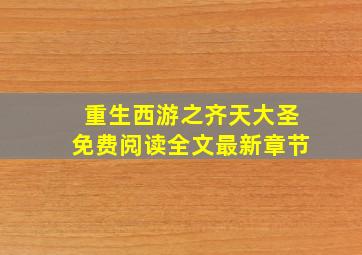 重生西游之齐天大圣
免费阅读全文最新章节